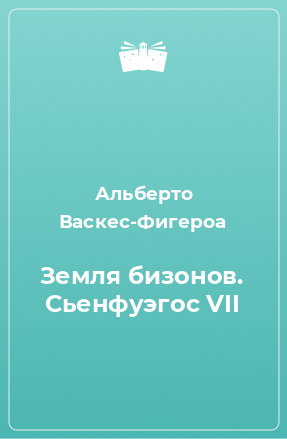 Альберто Васкес-Фигероа

Земля бизонов. Сьенфуэгос VII